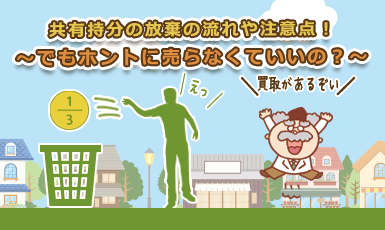 共有持分の放棄の流れや注意点！
～でもホントに売らなくていいの？～

$\frac{1}{3}$

えっ

買取があるぞい